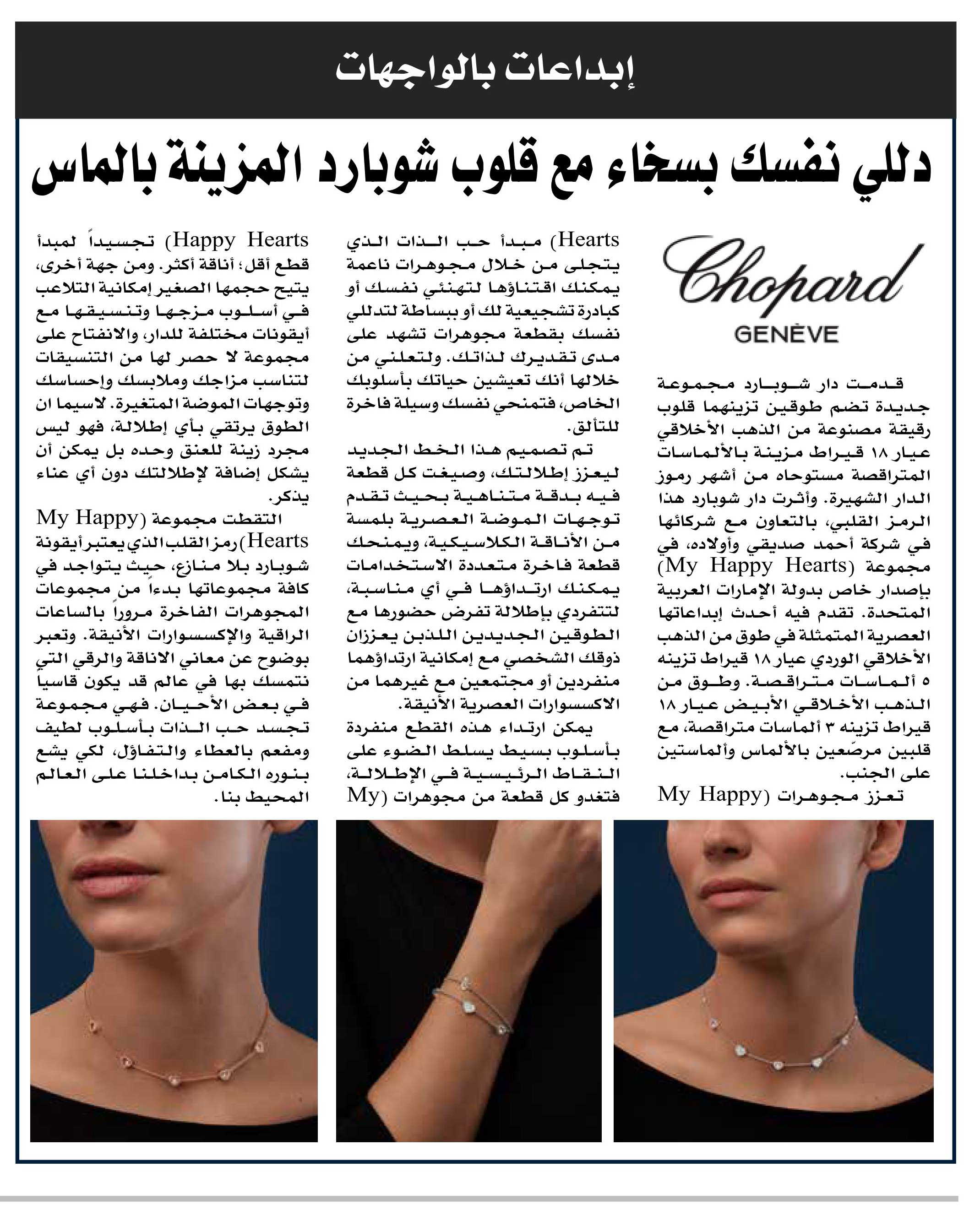 إبداعات بالواجهات

دللي نفسك بسخاء مع قلوب شوبارد المزينة بالماس

Chopard
GENÈVE

قدمت دار شوبارد مجموعة جديدة تضم طوقين تزينهما قلوب رقيقة مصنوعة من الذهب الأخلاقي عيار ١٨ قيراط مزينة بالألماسات المتراقصة مستوحاه من أشهر رموز الدار الشهيرة. وأثرت دار شوبارد هذا الرمز القلبي، بالتعاون مع شركائها في شركة أحمد صديقي وأولاده، في مجموعة (My Happy Hearts) بإصدار خاص بدولة الإمارات العربية المتحدة. تقدم فيه أحدث إبداعاتها العصرية المتمثلة في طوق من الذهب الأخلاقي الوردي عيار ١٨ قيراط تزينه ٥ ألماسات متراقصة. وطوق من الذهب الأخلاقي الأبيض عيار ١٨ قيراط تزينه ٣ ألماسات متراقصة، مع قلبين مرصّعين بالألماس وألماستين على الجنب.

تعزز مجوهرات (My Happy Hearts) مبدأ حب الذات الذي يتجلى من خلال مجوهرات ناعمة يمكنك اقتناؤها لتهنئي نفسك أو كبادرة تشجيعية لك أو ببساطة لتدللي نفسك بقطعة مجوهرات تشهد على مدى تقديرك لذاتك. ولتعلني من خلالها أنك تعيشين حياتك بأسلوبك الخاص، فتمنحي نفسك وسيلة فاخرة للتألق.

تم تصميم هذا الخط الجديد ليعزز إطلالتك، وصيغت كل قطعة فيه بدقة متناهية بحيث تقدم توجهات الموضة العصرية بلمسة من الأناقة الكلاسيكية، ويمنحك قطعة فاخرة متعددة الاستخدامات يمكنك ارتداؤها في أي مناسبة، لتتفردي بإطلالة تفرض حضورها مع الطوقين الجديدين اللذين يعززان ذوقك الشخصي مع إمكانية ارتداؤهما منفردين أو مجتمعين مع غيرهما من الاكسسوارات العصرية الأنيقة.

يمكن ارتداء هذه القطع منفردة بأسلوب بسيط يسلط الضوء على النقاط الرئيسية في الإطلالة، فتغدو كل قطعة من مجوهرات (My Happy Hearts) تجسيداً لمبدأ قطع أقل؛ أناقة أكثر. ومن جهة أخرى، يتيح حجمها الصغير إمكانية التلاعب في أسلوب مزجها وتنسيقها مع أيقونات مختلفة للدار، والانفتاح على مجموعة لا حصر لها من التنسيقات لتناسب مزاجك وملابسك وإحساسك وتوجهات الموضة المتغيرة. لاسيما ان الطوق يرتقي بأي إطلالة، فهو ليس مجرد زينة للعنق وحده بل يمكن أن يشكل إضافة لإطلالتك دون أي عناء يذكر.

التقطت مجموعة (My Happy Hearts) رمز القلب الذي يعتبر أيقونة شوبارد بلا منازع، حيث يتواجد في كافة مجموعاتها بدءاً من مجموعات المجوهرات الفاخرة مروراً بالساعات الراقية والإكسسوارات الأنيقة. وتعبر بوضوح عن معاني الاناقة والرقي التي نتمسك بها في عالم قد يكون قاسياً في بعض الأحيان. فهي مجموعة تجسد حب الذات بأسلوب لطيف ومفعم بالعطاء والتفاؤل، لكي يشع بنوره الكامن بداخلنا على العالم المحيط بنا.